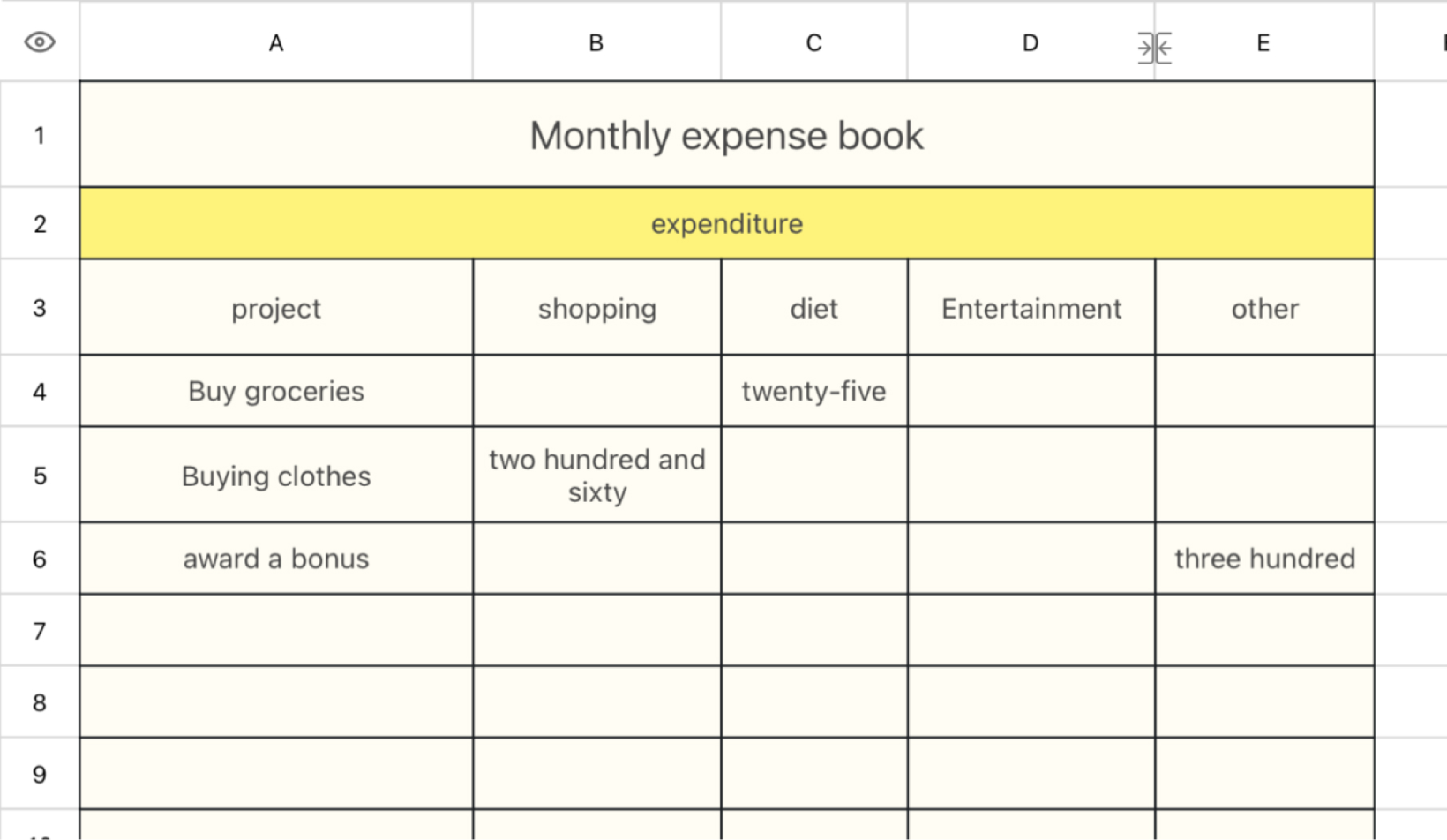 | | A | B | C | D | E |
|---|---|---|---|---|---|
| 1 | Monthly expense book | | | | |
| 2 | expenditure | | | | |
| 3 | project | shopping | diet | Entertainment | other |
| 4 | Buy groceries | | twenty-five | | |
| 5 | Buying clothes | two hundred and sixty | | | |
| 6 | award a bonus | | | | three hundred |
| 7 | | | | | |
| 8 | | | | | |
| 9 | | | | | |